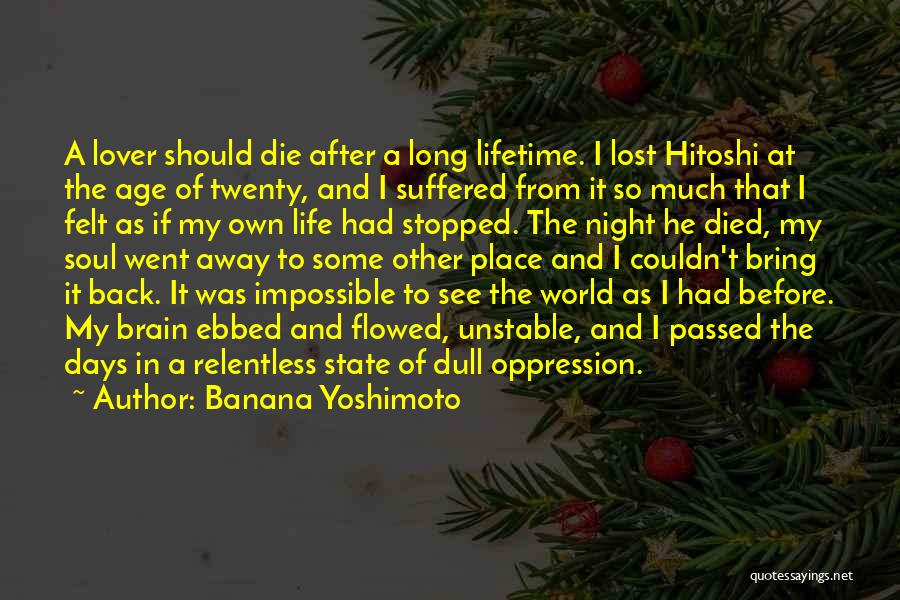 A lover should die after a long lifetime. I lost Hitoshi at the age of twenty, and I suffered from it so much that I felt as if my own life had stopped. The night he died, my soul went away to some other place and I couldn't bring it back. It was impossible to see the world as I had before. My brain ebbed and flowed, unstable, and I passed the days in a relentless state of dull oppression.

~ Author: Banana Yoshimoto

quotessayings.net